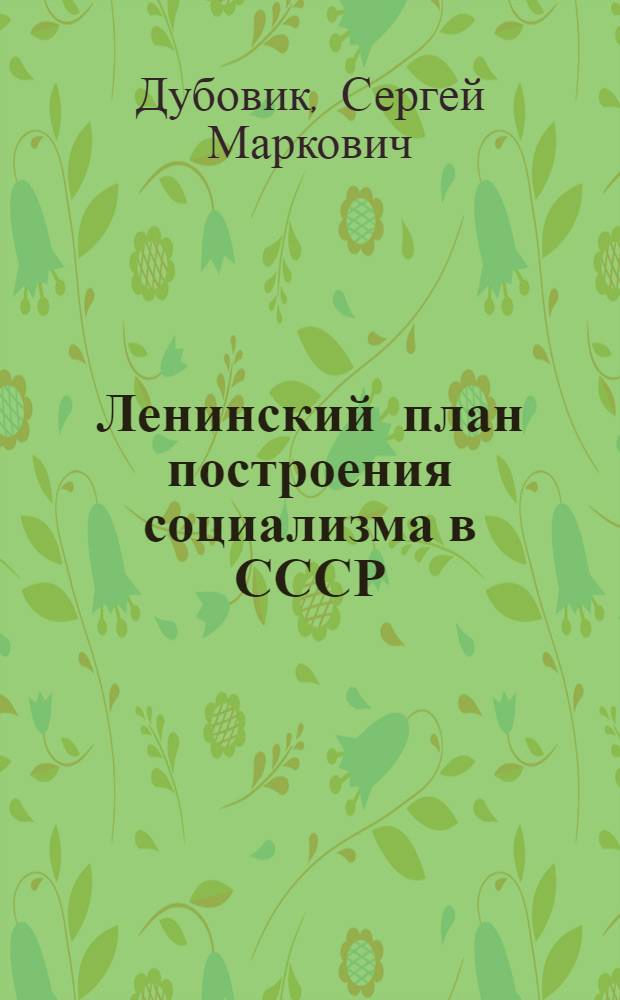 Дубовик, Сергей Маркович

Ленинский план построения социализма в СССР